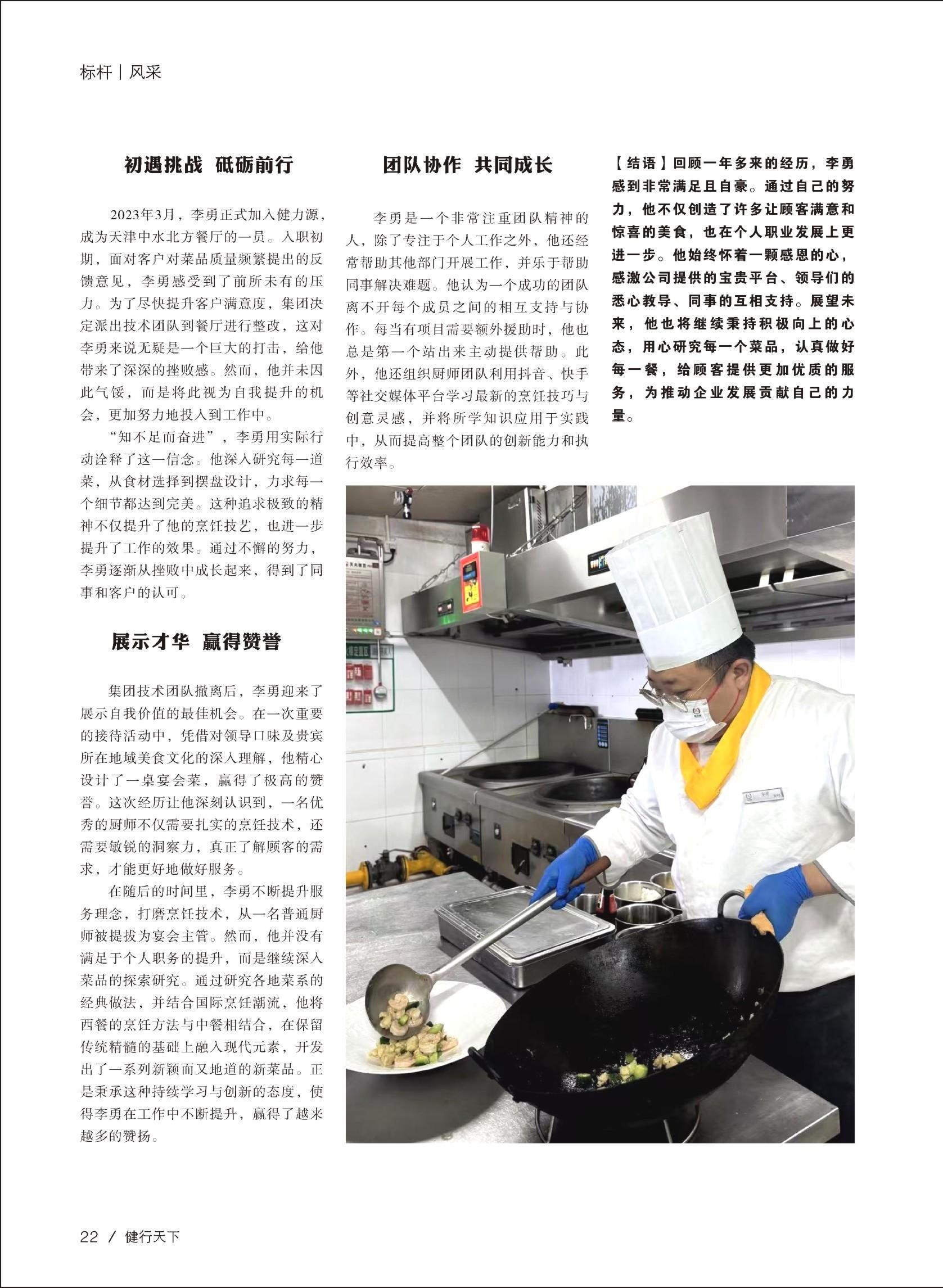 标杆 | 风采

初遇挑战 砥砺前行

2023年3月，李勇正式加入健力源，成为天津中水北方餐厅的一员。入职初期，面对客户对菜品质量频繁提出的反馈意见，李勇感受到了前所未有的压力。为了尽快提升客户满意度，集团决定派出技术团队到餐厅进行整改，这对李勇来说无疑是一个巨大的打击，给他带来了深深的挫败感。然而，他并未因此气馁，而是将此视为自我提升的机会，更加努力地投入到工作中。

“知不足而奋进”，李勇用实际行动诠释了这一信念。他深入研究每一道菜，从食材选择到摆盘设计，力求每一个细节都达到完美。这种追求极致的精神不仅提升了他的烹饪技艺，也进一步提升了工作的效果。通过不懈的努力，李勇逐渐从挫败中成长起来，得到了同事和客户的认可。

展示才华 赢得赞誉

集团技术团队撤离后，李勇迎来了展示自我价值的最佳机会。在一次重要的接待活动中，凭借对领导口味及贵宾所在地域美食文化的深入理解，他精心设计了一桌宴会菜，赢得了极高的赞誉。这次经历让他深刻认识到，一名优秀的厨师不仅需要扎实的烹饪技术，还需要敏锐的洞察力，真正了解顾客的需求，才能更好地做好服务。

在随后的时间里，李勇不断提升服务理念，打磨烹饪技术，从一名普通厨师被提拔为宴会主管。然而，他并没有满足于个人职务的提升，而是继续深入菜品的探索研究。通过研究各地菜系的经典做法，并结合国际烹饪潮流，他将西餐的烹饪方法与中餐相结合，在保留传统精髓的基础上融入现代元素，开发出了一系列新颖而又地道的新菜品。正是秉承这种持续学习与创新的态度，使得李勇在工作中不断提升，赢得了越来越多的赞扬。

团队协作 共同成长

李勇是一个非常注重团队精神的人，除了专注于个人工作之外，他还经常帮助其他部门开展工作，并乐于帮助同事解决难题。他认为一个成功的团队离不开每个成员之间的相互支持与协作。每当有项目需要额外援助时，他也总是第一个站出来主动提供帮助。此外，他还组织厨师团队利用抖音、快手等社交媒体平台学习最新的烹饪技巧与创意灵感，并将所学知识应用于实践中，从而提高整个团队的创新能力和执行效率。

【结语】回顾一年多来的经历，李勇感到非常满足且自豪。通过自己的努力，他不仅创造了许多让顾客满意和惊喜的美食，也在个人职业发展上更进一步。他始终怀着一颗感恩的心，感激公司提供的宝贵平台、领导们的悉心教导、同事的互相支持。展望未来，他也将继续秉持积极向上的心态，用心研究每一个菜品，认真做好每一餐，给顾客提供更加优质的服务，为推动企业发展贡献自己的力量。

22 / 健行天下